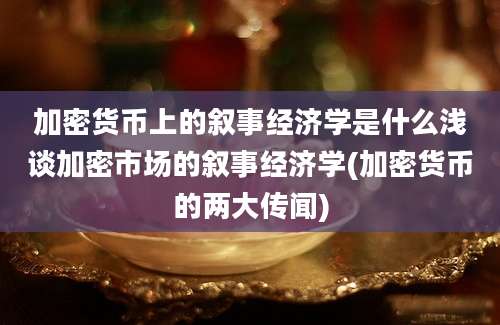 加密货币上的叙事经济学是什么浅谈加密市场的叙事经济学(加密货币的两大传闻)